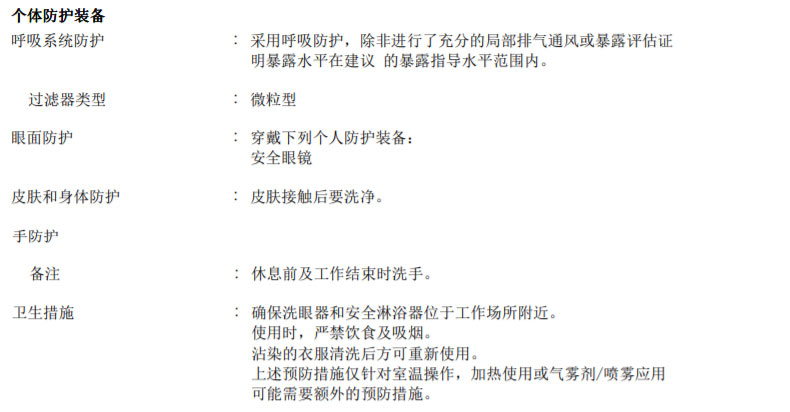 个体防护装备

呼吸系统防护 ： 采用呼吸防护，除非进行了充分的局部排气通风或暴露评估证明暴露水平在建议 的暴露指导水平范围内。

过滤器类型 ： 微粒型

眼面防护 ： 穿戴下列个人防护装备：
安全眼镜

皮肤和身体防护 ： 皮肤接触后要洗净。

手防护

备注 ： 休息前及工作结束时洗手。

卫生措施 ： 确保洗眼器和安全淋浴器位于工作场所附近。
使用时，严禁饮食及吸烟。
沾染的衣服清洗后方可重新使用。
上述预防措施仅针对室温操作，加热使用或气雾剂/喷雾应用可能需要额外的预防措施。